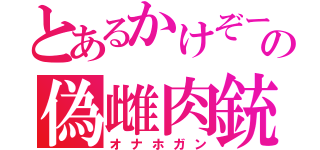 とあるかけぞーの
偽雌肉銃
オナホガン